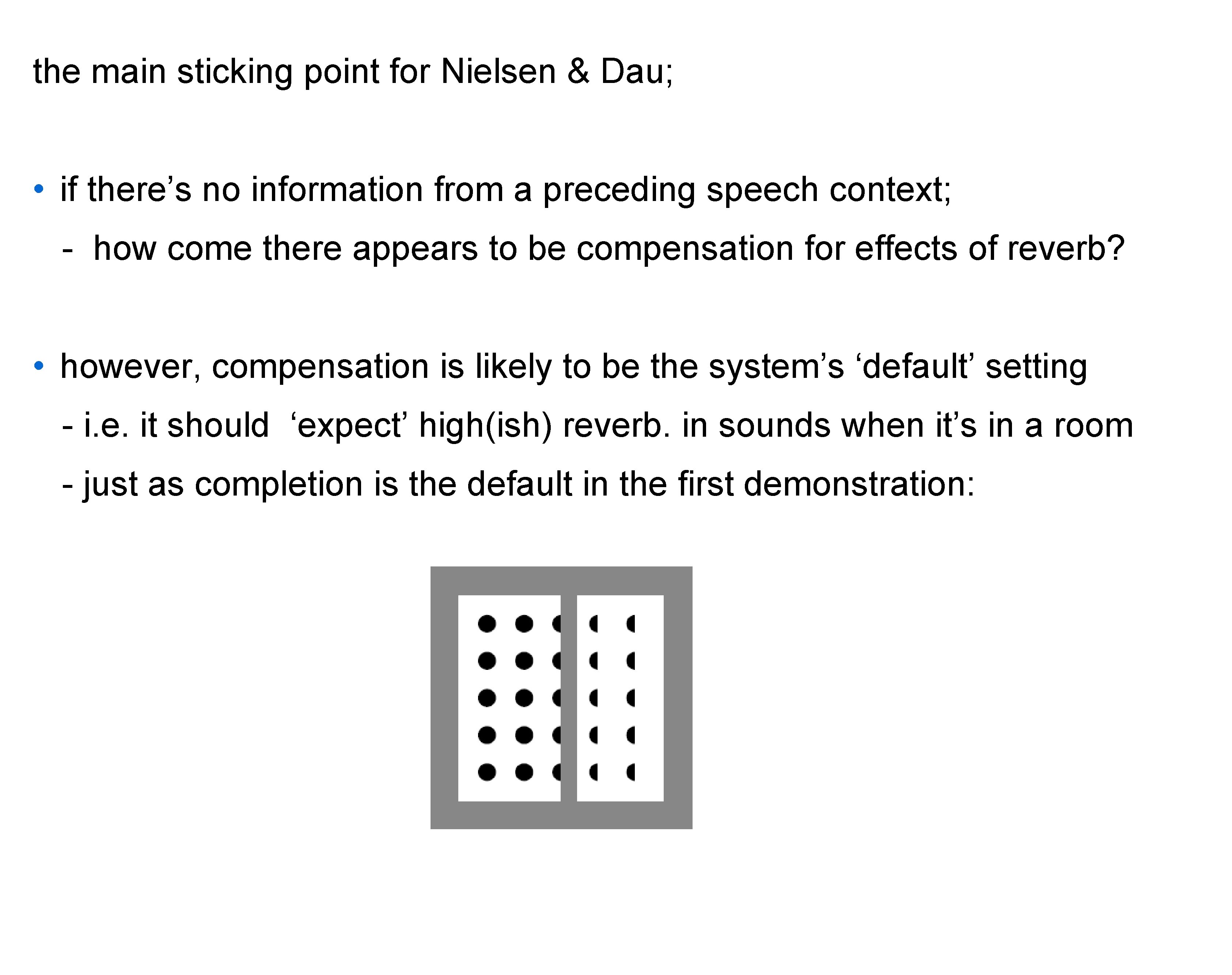 the main sticking point for Nielsen & Dau;

• if there’s no information from a preceding speech context;
- how come there appears to be compensation for effects of reverb?

• however, compensation is likely to be the system’s ‘default’ setting
- i.e. it should ‘expect’ high(ish) reverb. in sounds when it’s in a room
- just as completion is the default in the first demonstration: